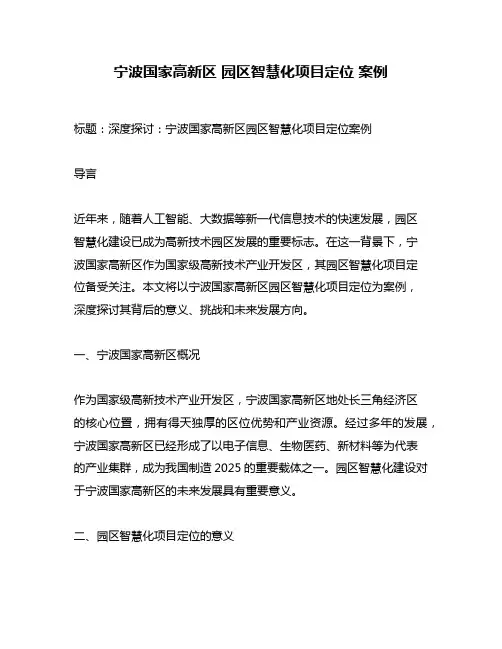 宁波国家高新区 园区智慧化项目定位 案例

标题：深度探讨：宁波国家高新区园区智慧化项目定位案例

导言

近年来，随着人工智能、大数据等新一代信息技术的快速发展，园区智慧化建设已成为高新技术园区发展的重要标志。在这一背景下，宁波国家高新区作为国家级高新技术产业开发区，其园区智慧化项目定位备受关注。本文将以宁波国家高新区园区智慧化项目定位为案例，深度探讨其背后的意义、挑战和未来发展方向。

一、宁波国家高新区概况

作为国家级高新技术产业开发区，宁波国家高新区地处长三角经济区的核心位置，拥有得天独厚的区位优势和产业资源。经过多年的发展，宁波国家高新区已经形成了以电子信息、生物医药、新材料等为代表的产业集群，成为我国制造 2025 的重要载体之一。园区智慧化建设对于宁波国家高新区的未来发展具有重要意义。

二、园区智慧化项目定位的意义